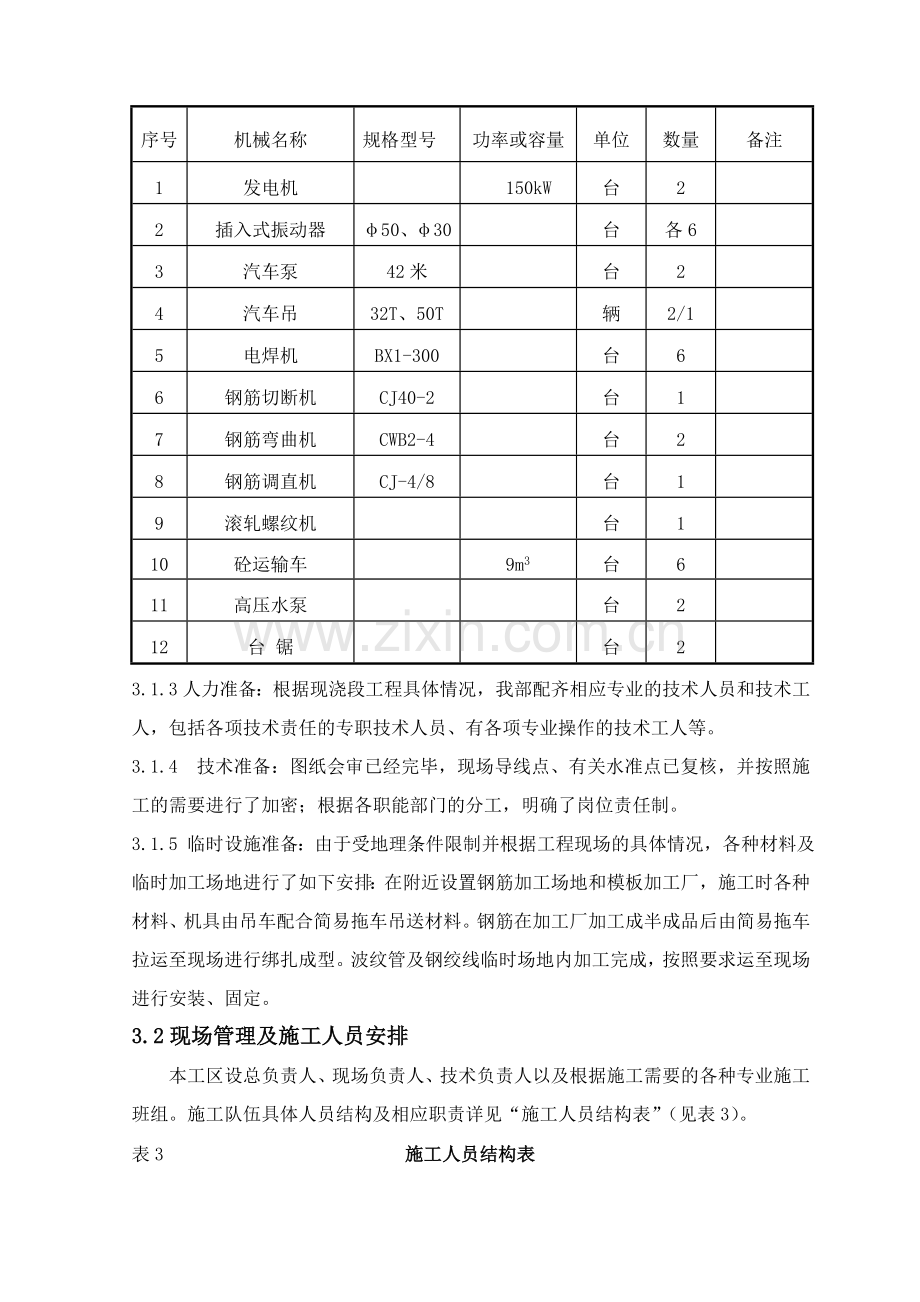 | 序号 | 机械名称 | 规格型号 | 功率或容量 | 单位 | 数量 | 备注 |
|---|---|---|---|---|---|---|
| 1 | 发电机 |  | 150kW | 台 | 2 |  |
| 2 | 插入式振动器 | φ50、φ30 |  | 台 | 各6 |  |
| 3 | 汽车泵 | 42米 |  | 台 | 2 |  |
| 4 | 汽车吊 | 32T、50T |  | 辆 | 2/1 |  |
| 5 | 电焊机 | BX1-300 |  | 台 | 6 |  |
| 6 | 钢筋切断机 | CJ40-2 |  | 台 | 1 |  |
| 7 | 钢筋弯曲机 | CWB2-4 |  | 台 | 2 |  |
| 8 | 钢筋调直机 | CJ-4/8 |  | 台 | 1 |  |
| 9 | 滚轧螺纹机 |  |  | 台 | 1 |  |
| 10 | 砼运输车 |  | $9m^3$ | 台 | 6 |  |
| 11 | 高压水泵 |  |  | 台 | 2 |  |
| 12 | 台 锯 |  |  | 台 | 2 |  |

3.1.3人力准备：根据现浇段工程具体情况，我部配齐相应专业的技术人员和技术工人，包括各项技术责任的专职技术人员、有各项专业操作的技术工人等。

3.1.4 技术准备：图纸会审已经完毕，现场导线点、有关水准点已复核，并按照施工的需要进行了加密；根据各职能部门的分工，明确了岗位责任制。

3.1.5 临时设施准备：由于受地理条件限制并根据工程现场的具体情况，各种材料及临时加工场地进行了如下安排：在附近设置钢筋加工场地和模板加工厂，施工时各种材料、机具由吊车配合简易拖车吊送材料。钢筋在加工厂加工成半成品后由简易拖车拉运至现场进行绑扎成型。波纹管及钢绞线临时场地内加工完成，按照要求运至现场进行安装、固定。

3.2现场管理及施工人员安排

本工区设总负责人、现场负责人、技术负责人以及根据施工需要的各种专业施工班组。施工队伍具体人员结构及相应职责详见“施工人员结构表”（见表3）。

表3 施工人员结构表

www.zixin.com.cn